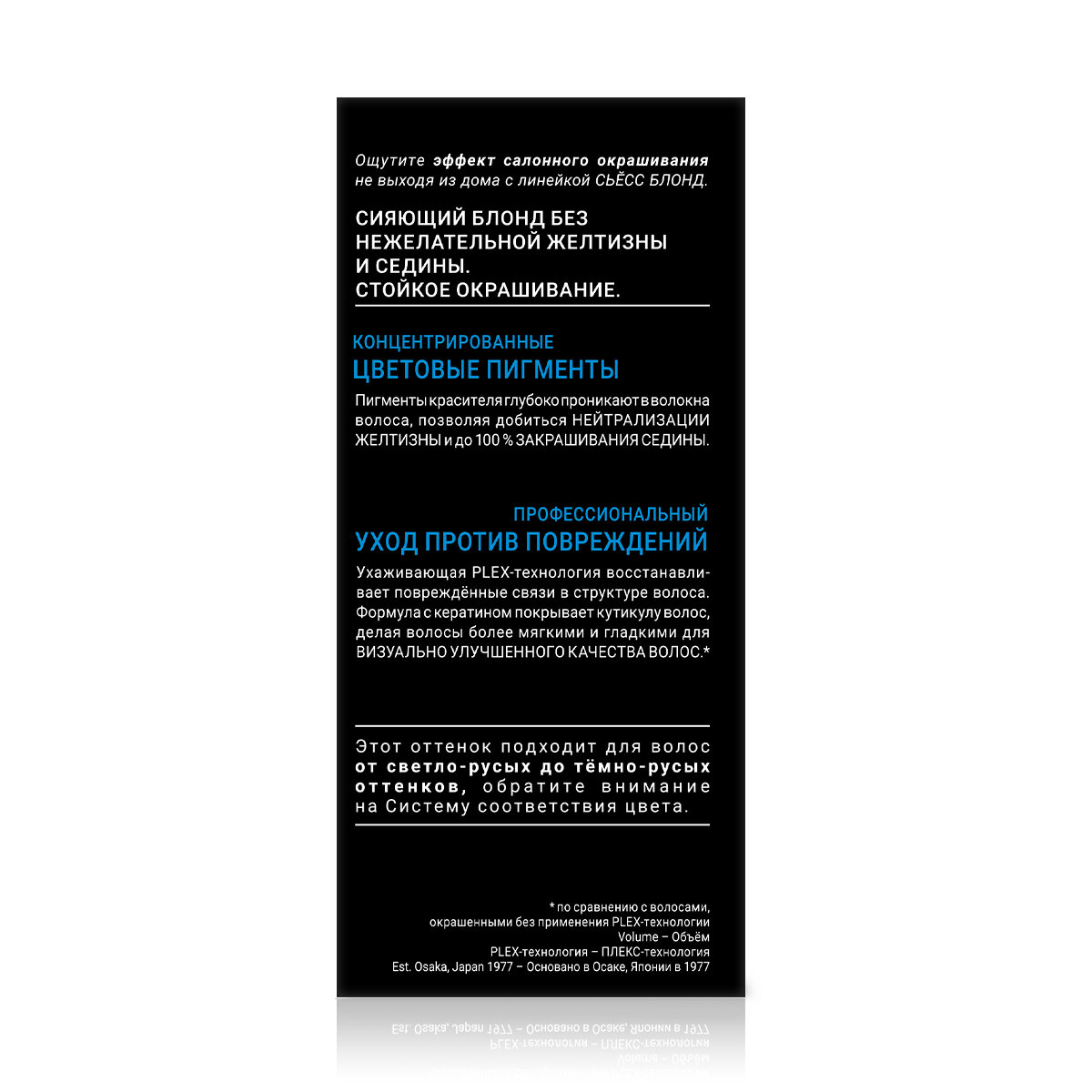 Ощутите эффект салонного окрашивания не выходя из дома с линейкой СЬЁСС БЛОНД.

СИЯЮЩИЙ БЛОНД БЕЗ НЕЖЕЛАТЕЛЬНОЙ ЖЕЛТИЗНЫ И СЕДИНЫ. СТОЙКОЕ ОКРАШИВАНИЕ.

КОНЦЕНТРИРОВАННЫЕ
ЦВЕТОВЫЕ ПИГМЕНТЫ

Пигменты красителя глубоко проникают в волокна волоса, позволяя добиться НЕЙТРАЛИЗАЦИИ ЖЕЛТИЗНЫ и до 100 % ЗАКРАШИВАНИЯ СЕДИНЫ.

ПРОФЕССИОНАЛЬНЫЙ
УХОД ПРОТИВ ПОВРЕЖДЕНИЙ

Ухаживающая PLEX-технология восстанавливает повреждённые связи в структуре волоса. Формула с кератином покрывает кутикулу волос, делая волосы более мягкими и гладкими для ВИЗУАЛЬНО УЛУЧШЕННОГО КАЧЕСТВА ВОЛОС.*

Этот оттенок подходит для волос от светло-русых до тёмно-русых оттенков, обратите внимание на Систему соответствия цвета.

* по сравнению с волосами, окрашенными без применения PLEX-технологии
Volume – Объём
PLEX-технология – ПЛЕКС-технология
Est. Osaka, Japan 1977 – Основано в Осаке, Японии в 1977